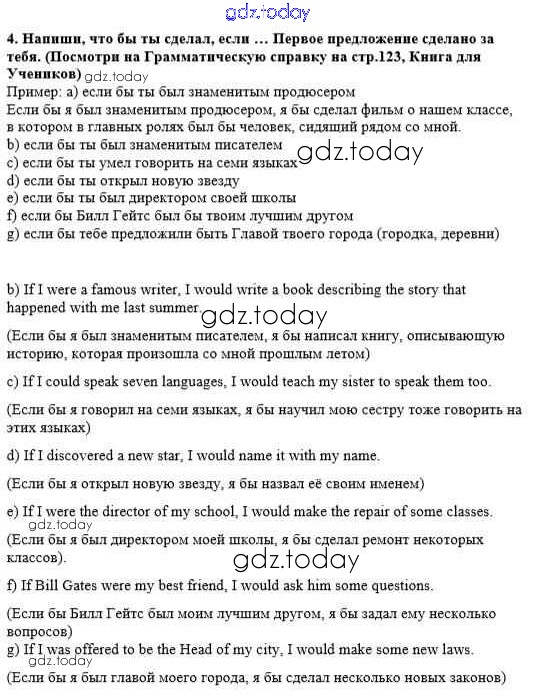 gdz.today

4. Напиши, что бы ты сделал, если … Первое предложение сделано за тебя. (Посмотри на Грамматическую справку на стр.123, Книга для Учеников)
gdz.today
Пример: a) если бы ты был знаменитым продюсером
Если бы я был знаменитым продюсером, я бы сделал фильм о нашем классе, в котором в главных ролях был бы человек, сидящий рядом со мной.
b) если бы ты был знаменитым писателем
c) если бы ты умел говорить на семи языках
gdz.today
d) если бы ты открыл новую звезду
e) если бы ты был директором своей школы
f) если бы Билл Гейтс был бы твоим лучшим другом
g) если бы тебе предложили быть Главой твоего города (городка, деревни)

b) If I were a famous writer, I would write a book describing the story that happened with me last summer.
gdz.today

(Если бы я был знаменитым писателем, я бы написал книгу, описывающую историю, которая произошла со мной прошлым летом)

c) If I could speak seven languages, I would teach my sister to speak them too.

(Если бы я говорил на семи языках, я бы научил мою сестру тоже говорить на этих языках)

d) If I discovered a new star, I would name it with my name.

(Если бы я открыл новую звезду, я бы назвал её своим именем)

e) If I were the director of my school, I would make the repair of some classes.
gdz.today
(Если бы я был директором моей школы, я бы сделал ремонт некоторых классов).
gdz.today

f) If Bill Gates were my best friend, I would ask him some questions.

(Если бы Билл Гейтс был моим лучшим другом, я бы задал ему несколько вопросов)
g) If I was offered to be the Head of my city, I would make some new laws.
gdz.today
(Если бы я был главой моего города, я бы сделал несколько новых законов)